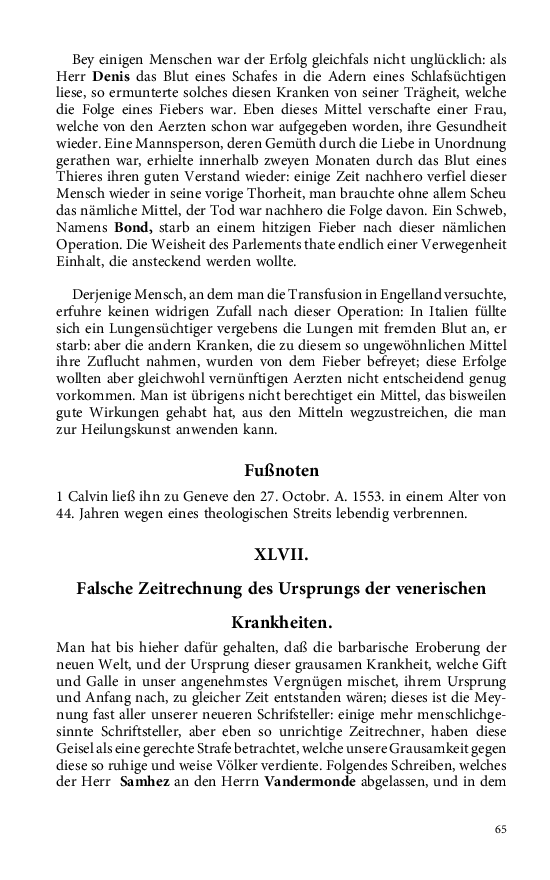 Bey einigen Menschen war der Erfolg gleichfals nicht unglücklich: als Herr **Denis** das Blut eines Schafes in die Adern eines Schlafsüchtigen liese, so ermunterte solches diesen Kranken von seiner Trägheit, welche die Folge eines Fiebers war. Eben dieses Mittel verschafte einer Frau, welche von den Aerzten schon war aufgegeben worden, ihre Gesundheit wieder. Eine Mannsperson, deren Gemüth durch die Liebe in Unordnung gerathen war, erhielte innerhalb zweyen Monaten durch das Blut eines Thieres ihren guten Verstand wieder: einige Zeit nachhero verfiel dieser Mensch wieder in seine vorige Thorheit, man brauchte ohne allem Scheu das nämliche Mittel, der Tod war nachhero die Folge davon. Ein Schweb, Namens **Bond,** starb an einem hitzigen Fieber nach dieser nämlichen Operation. Die Weisheit des Parlements thate endlich einer Verwegenheit Einhalt, die ansteckend werden wollte.

Derjenige Mensch, an dem man die Transfusion in Engelland versuchte, erfuhre keinen widrigen Zufall nach dieser Operation: In Italien füllte sich ein Lungensüchtiger vergebens die Lungen mit fremden Blut an, er starb: aber die andern Kranken, die zu diesem so ungewöhnlichen Mittel ihre Zuflucht nahmen, wurden von dem Fieber befreyet; diese Erfolge wollten aber gleichwohl vernünftigen Aerzten nicht entscheidend genug vorkommen. Man ist übrigens nicht berechtiget ein Mittel, das bisweilen gute Wirkungen gehabt hat, aus den Mitteln wegzustreichen, die man zur Heilungskunst anwenden kann.

**Fußnoten**

1 Calvin ließ ihn zu Geneve den 27. Octobr. A. 1553. in einem Alter von 44. Jahren wegen eines theologischen Streits lebendig verbrennen.

**XLVII.**

**Falsche Zeitrechnung des Ursprungs der venerischen Krankheiten.**

Man hat bis hieher dafür gehalten, daß die barbarische Eroberung der neuen Welt, und der Ursprung dieser grausamen Krankheit, welche Gift und Galle in unser angenehmstes Vergnügen mischet, ihrem Ursprung und Anfang nach, zu gleicher Zeit entstanden wären; dieses ist die Meynung fast aller unserer neueren Schrifsteller: einige mehr menschlichgesinnte Schriftsteller, aber eben so unrichtige Zeitrechner, haben diese Geisel als eine gerechte Strafe betrachtet, welche unsere Grausamkeit gegen diese so ruhige und weise Völker verdiente. Folgendes Schreiben, welches der Herr **Samhez** an den Herrn **Vandermonde** abgelassen, und in dem

65